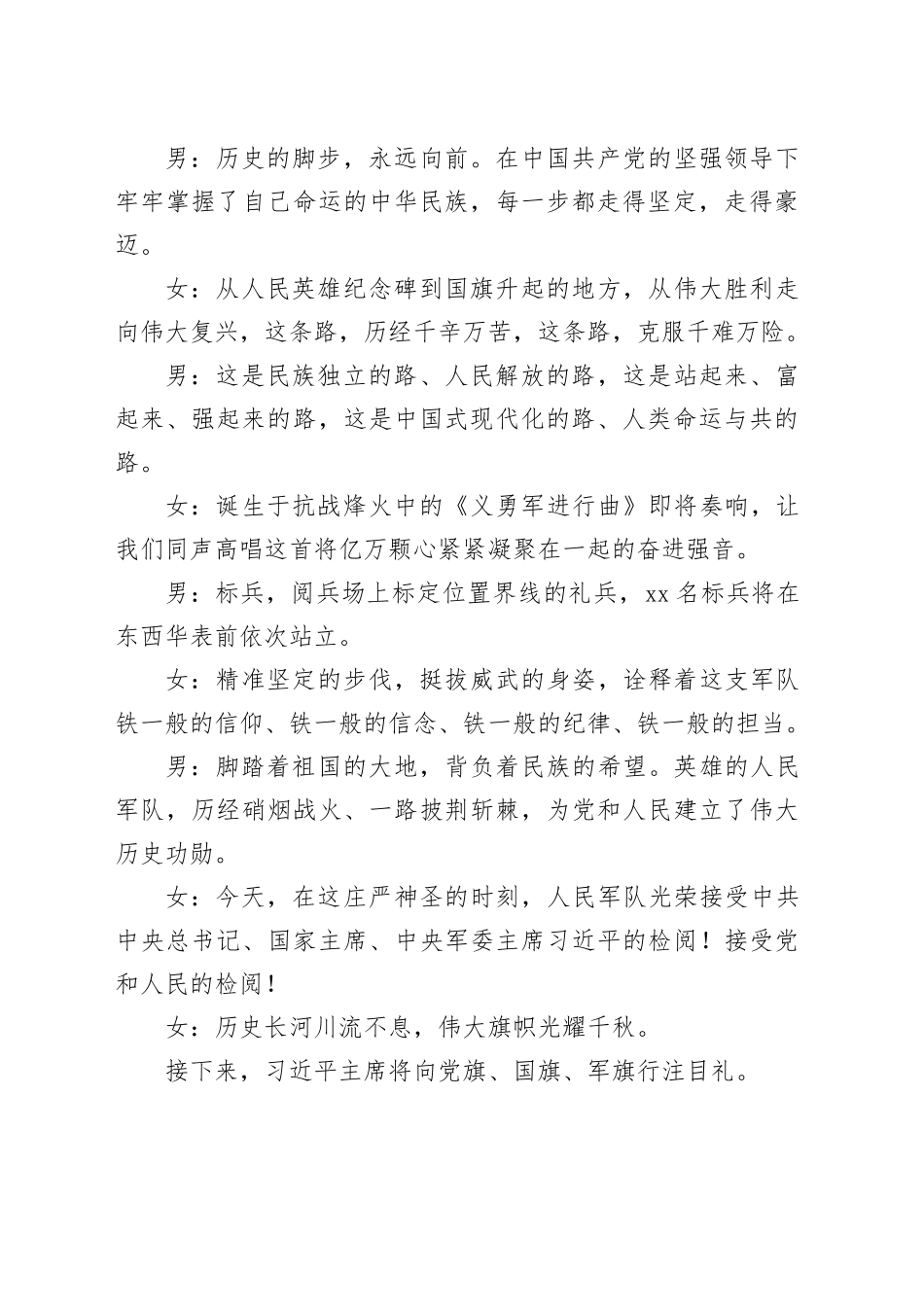 男：历史的脚步，永远向前。在中国共产党的坚强领导下牢牢掌握了自己命运的中华民族，每一步都走得坚定，走得豪迈。

女：从人民英雄纪念碑到国旗升起的地方，从伟大胜利走向伟大复兴，这条路，历经千辛万苦，这条路，克服千难万险。

男：这是民族独立的路、人民解放的路，这是站起来、富起来、强起来的路，这是中国式现代化的路、人类命运与共的路。

女：诞生于抗战烽火中的《义勇军进行曲》即将奏响，让我们同声高唱这首将亿万颗心紧紧凝聚在一起的奋进强音。

男：标兵，阅兵场上标定位置界线的礼兵，xx 名标兵将在东西华表前依次站立。

女：精准坚定的步伐，挺拔威武的身姿，诠释着这支军队铁一般的信仰、铁一般的信念、铁一般的纪律、铁一般的担当。

男：脚踏着祖国的大地，背负着民族的希望。英雄的人民军队，历经硝烟战火、一路披荆斩棘，为党和人民建立了伟大历史功勋。

女：今天，在这庄严神圣的时刻，人民军队光荣接受中共中央总书记、国家主席、中央军委主席习近平的检阅！接受党和人民的检阅！

女：历史长河川流不息，伟大旗帜光耀千秋。

接下来，习近平主席将向党旗、国旗、军旗行注目礼。